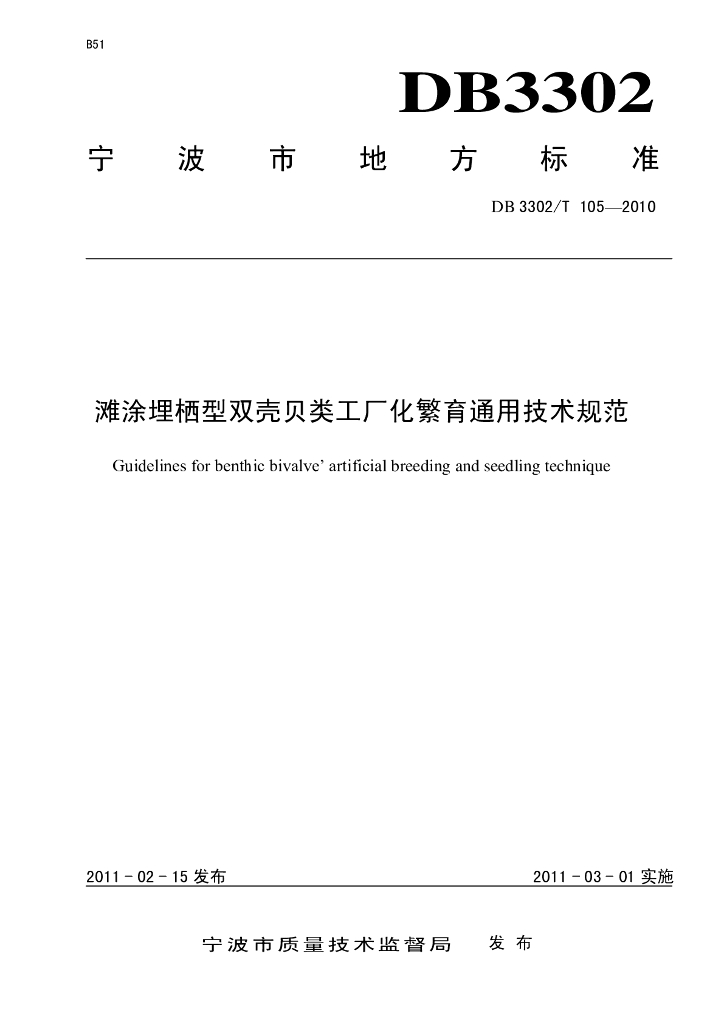 B51

DB3302

宁 波 市 地 方 标 准

DB 3302/T 105—2010

滩涂埋栖型双壳贝类工厂化繁育通用技术规范

Guidelines for benthic bivalve' artificial breeding and seedling technique

2011 - 02 - 15 发布

2011 - 03 - 01 实施

宁波市质量技术监督局 发 布